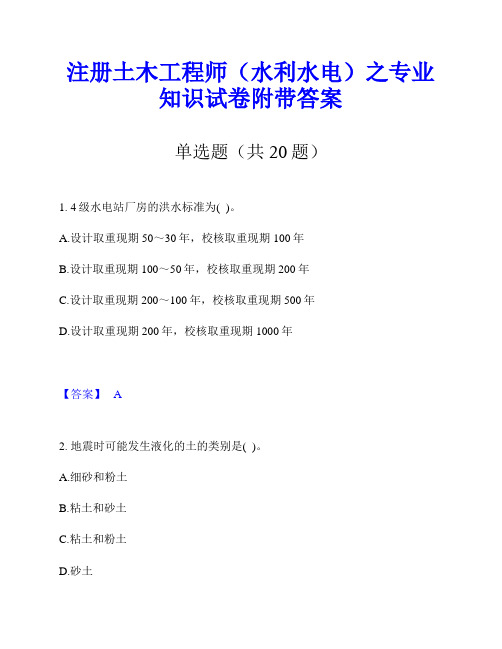 注册土木工程师（水利水电）之专业知识试卷附带答案

单选题（共 20 题）

1. 4 级水电站厂房的洪水标准为( )。

A.设计取重现期 50～30 年，校核取重现期 100 年

B.设计取重现期 100～50 年，校核取重现期 200 年

C.设计取重现期 200～100 年，校核取重现期 500 年

D.设计取重现期 200 年，校核取重现期 1000 年

【答案】 A

2. 地震时可能发生液化的土的类别是( )。

A.细砂和粉土

B.粘土和砂土

C.粘土和粉土

D.砂土